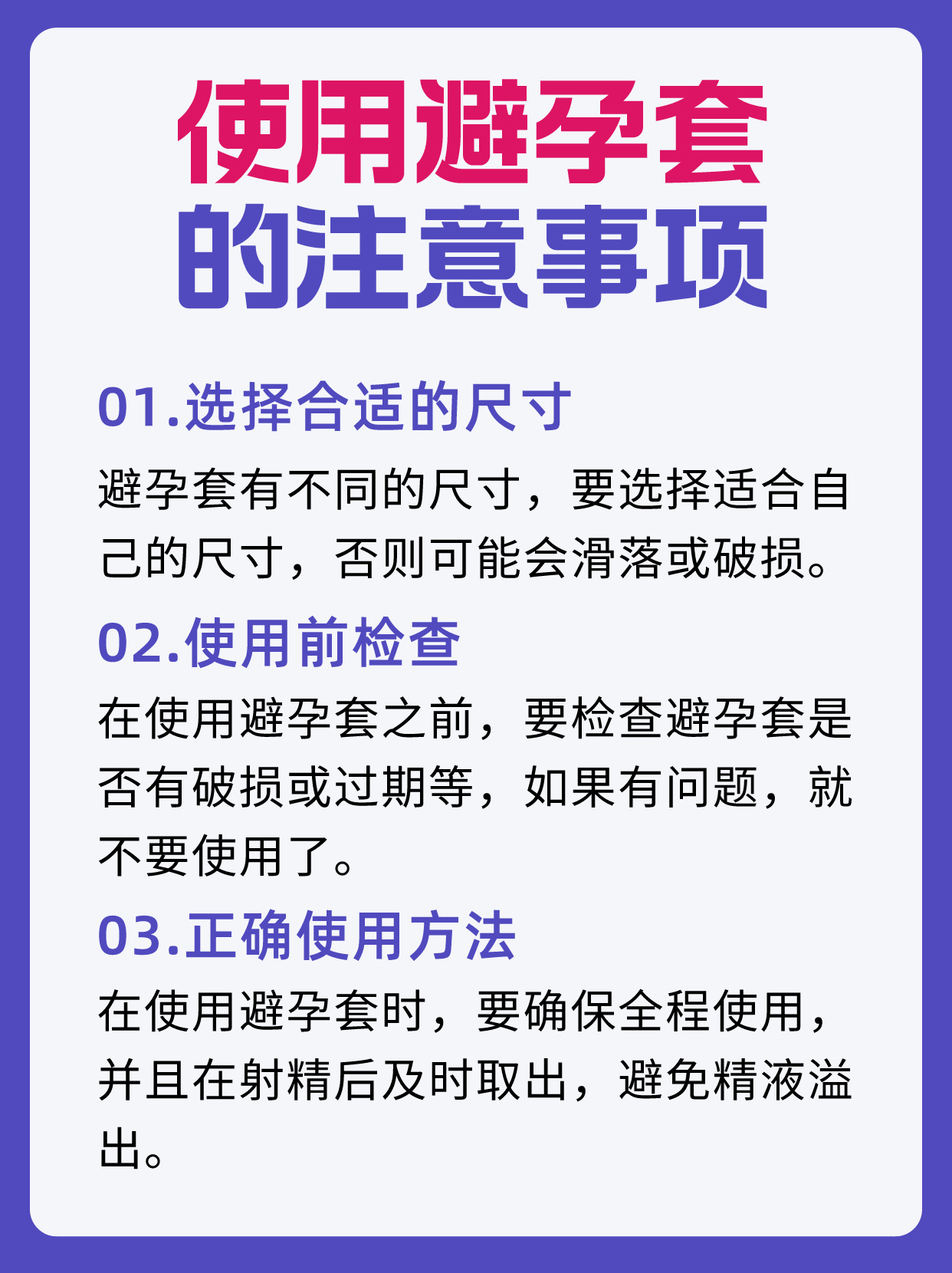 使用避孕套
的注意事项

01.选择合适的尺寸

避孕套有不同的尺寸，要选择适合自己的尺寸，否则可能会滑落或破损。

02.使用前检查

在使用避孕套之前，要检查避孕套是否有破损或过期等，如果有问题，就不要使用了。

03.正确使用方法

在使用避孕套时，要确保全程使用，并且在射精后及时取出，避免精液溢出。